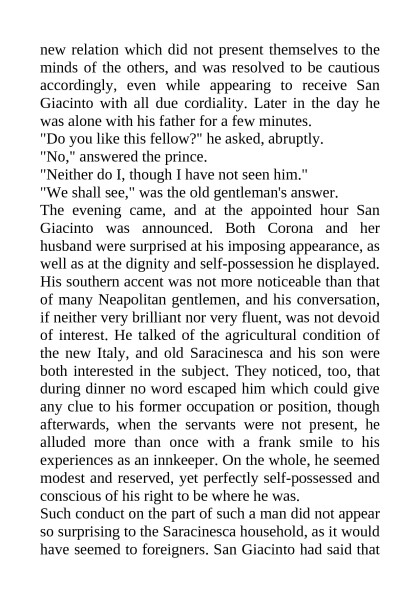 new relation which did not present themselves to the minds of the others, and was resolved to be cautious accordingly, even while appearing to receive San Giacinto with all due cordiality. Later in the day he was alone with his father for a few minutes.
"Do you like this fellow?" he asked, abruptly.
"No," answered the prince.
"Neither do I, though I have not seen him."
"We shall see," was the old gentleman's answer.
The evening came, and at the appointed hour San Giacinto was announced. Both Corona and her husband were surprised at his imposing appearance, as well as at the dignity and self-possession he displayed. His southern accent was not more noticeable than that of many Neapolitan gentlemen, and his conversation, if neither very brilliant nor very fluent, was not devoid of interest. He talked of the agricultural condition of the new Italy, and old Saracinesca and his son were both interested in the subject. They noticed, too, that during dinner no word escaped him which could give any clue to his former occupation or position, though afterwards, when the servants were not present, he alluded more than once with a frank smile to his experiences as an innkeeper. On the whole, he seemed modest and reserved, yet perfectly self-possessed and conscious of his right to be where he was.
Such conduct on the part of such a man did not appear so surprising to the Saracinesca household, as it would have seemed to foreigners. San Giacinto had said that